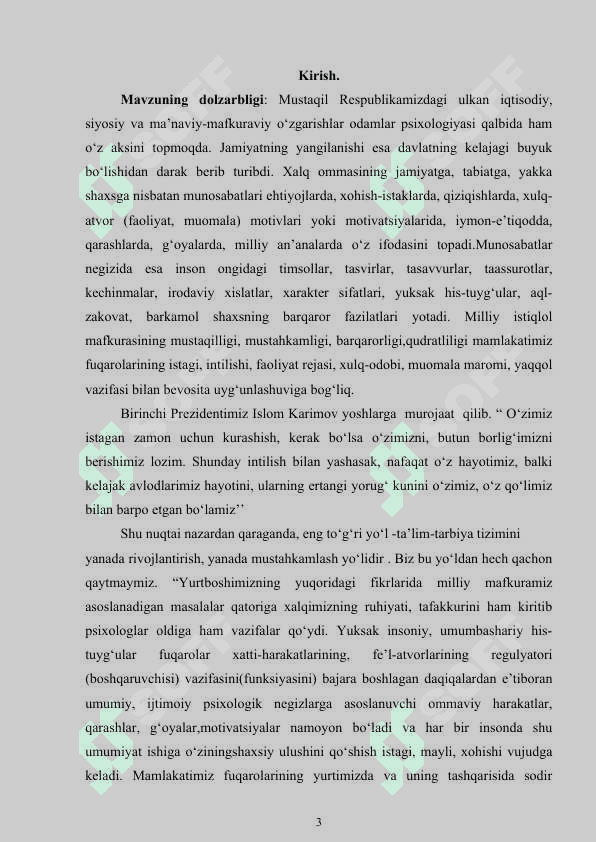 Kirish.

**Mavzuning dolzarbligi**: Mustaqil Respublikamizdagi ulkan iqtisodiy, siyosiy va ma’naviy-mafkuraviy o‘zgarishlar odamlar psixologiyasi qalbida ham o‘z aksini topmoqda. Jamiyatning yangilanishi esa davlatning kelajagi buyuk bo‘lishidan darak berib turibdi. Xalq ommasining jamiyatga, tabiatga, yakka shaxsga nisbatan munosabatlari ehtiyojlarda, xohish-istaklarda, qiziqishlarda, xulq-atvor (faoliyat, muomala) motivlari yoki motivatsiyalarida, iymon-e’tiqodda, qarashlarda, g‘oyalarda, milliy an’analarda o‘z ifodasini topadi.Munosabatlar negizida esa inson ongidagi timsollar, tasvirlar, tasavvurlar, taassurotlar, kechinmalar, irodaviy xislatlar, xarakter sifatlari, yuksak his-tuyg‘ular, aql-zakovat, barkamol shaxsning barqaror fazilatlari yotadi. Milliy istiqlol mafkurasining mustaqilligi, mustahkamligi, barqarorligi,qudratliligi mamlakatimiz fuqarolarining istagi, intilishi, faoliyat rejasi, xulq-odobi, muomala maromi, yaqqol vazifasi bilan bevosita uyg‘unlashuviga bog‘liq.

Birinchi Prezidentimiz Islom Karimov yoshlarga murojaat qilib. “ O‘zimiz istagan zamon uchun kurashish, kerak bo‘lsa o‘zimizni, butun borlig‘imizni berishimiz lozim. Shunday intilish bilan yashasak, nafaqat o‘z hayotimiz, balki kelajak avlodlarimiz hayotini, ularning ertangi yorug‘ kunini o‘zimiz, o‘z qo‘limiz bilan barpo etgan bo‘lamiz’’

Shu nuqtai nazardan qaraganda, eng to‘g‘ri yo‘l -ta’lim-tarbiya tizimini yanada rivojlantirish, yanada mustahkamlash yo‘lidir . Biz bu yo‘ldan hech qachon qaytmaymiz. “Yurtboshimizning yuqoridagi fikrlarida milliy mafkuramiz asoslanadigan masalalar qatoriga xalqimizning ruhiyati, tafakkurini ham kiritib psixologlar oldiga ham vazifalar qo‘ydi. Yuksak insoniy, umumbashariy his-tuyg‘ular fuqarolar xatti-harakatlarining, fe’l-atvorlarining regulyatori (boshqaruvchisi) vazifasini(funksiyasini) bajara boshlagan daqiqalardan e’tiboran umumiy, ijtimoiy psixologik negizlarga asoslanuvchi ommaviy harakatlar, qarashlar, g‘oyalar,motivatsiyalar namoyon bo‘ladi va har bir insonda shu umumiyat ishiga o‘ziningshaxsiy ulushini qo‘shish istagi, mayli, xohishi vujudga keladi. Mamlakatimiz fuqarolarining yurtimizda va uning tashqarisida sodir

3